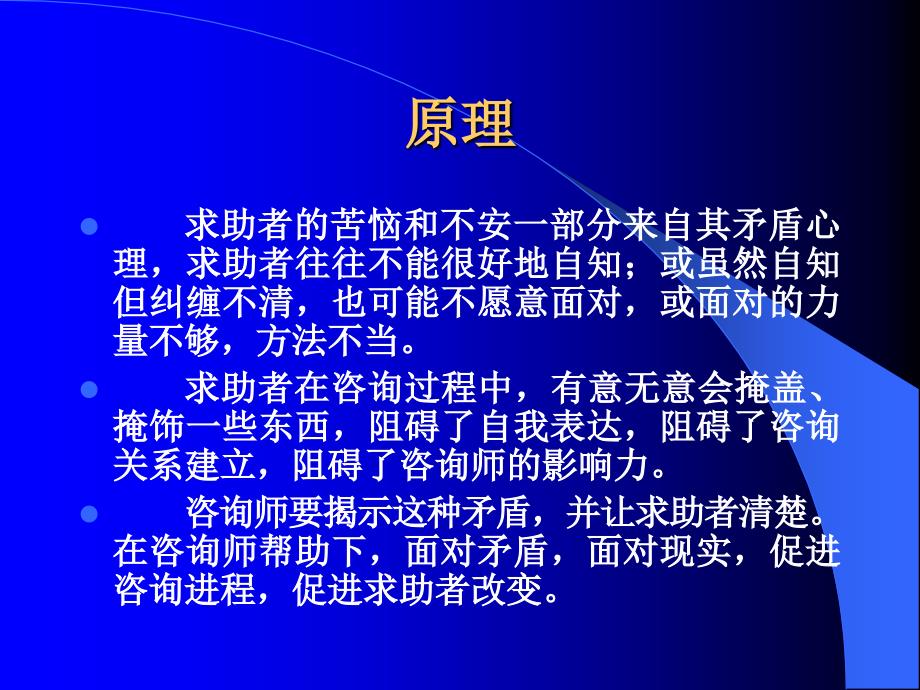 原理

求助者的苦恼和不安一部分来自其矛盾心理，求助者往往不能很好地自知；或虽然自知但纠缠不清，也可能不愿意面对，或面对的力量不够，方法不当。

求助者在咨询过程中，有意无意会掩盖、掩饰一些东西，阻碍了自我表达，阻碍了咨询关系建立，阻碍了咨询师的影响力。

咨询师要揭示这种矛盾，并让求助者清楚。在咨询师帮助下，面对矛盾，面对现实，促进咨询进程，促进求助者改变。